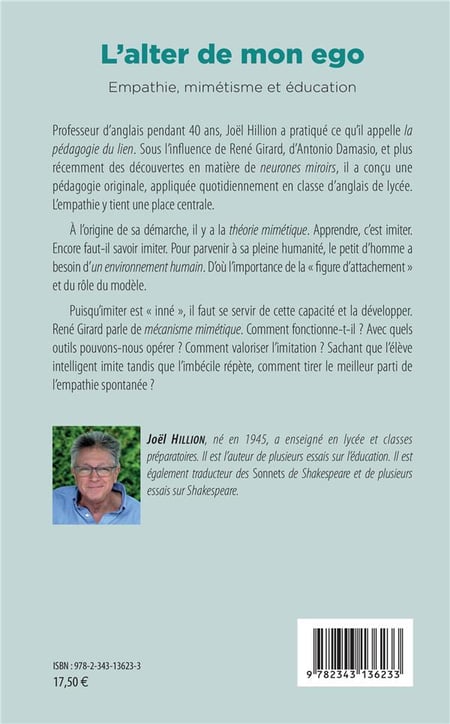 L'alter de mon ego

Empathie, mimétisme et éducation

Professeur d'anglais pendant 40 ans, Joël Hillion a pratiqué ce qu'il appelle la pédagogie du lien. Sous l'influence de René Girard, d'Antonio Damasio, et plus récemment des découvertes en matière de neurones miroirs, il a conçu une pédagogie originale, appliquée quotidiennement en classe d'anglais de lycée. L'empathie y tient une place centrale.

À l'origine de sa démarche, il y a la théorie mimétique. Apprendre, c'est imiter. Encore faut-il savoir imiter. Pour parvenir à sa pleine humanité, le petit d'homme a besoin d'un environnement humain. D'où l'importance de la « figure d'attachement » et du rôle du modèle.

Puisqu'imiter est « inné », il faut se servir de cette capacité et la développer. René Girard parle de mécanisme mimétique. Comment fonctionne-t-il ? Avec quels outils pouvons-nous opérer ? Comment valoriser l'imitation ? Sachant que l'élève intelligent imite tandis que l'imbécile répète, comment tirer le meilleur parti de l'empathie spontanée ?

Joël Hillion, né en 1945, a enseigné en lycée et classes préparatoires. Il est l'auteur de plusieurs essais sur l'éducation. Il est également traducteur des Sonnets de Shakespeare et de plusieurs essais sur Shakespeare.

ISBN : 978-2-343-13623-3
17,50 €

9 782343 136233